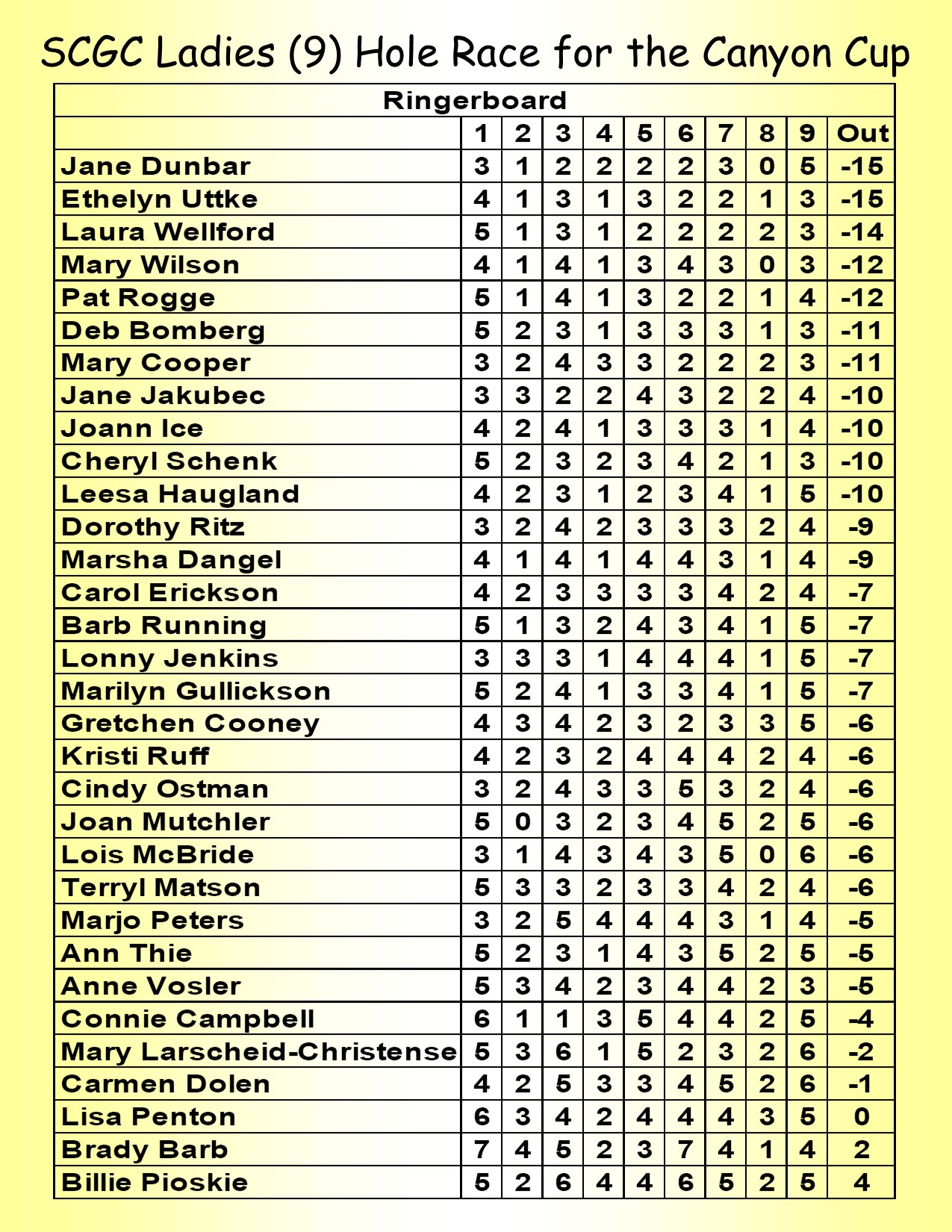 SCGC Ladies (9) Hole Race for the Canyon Cup

Ringerboard

| | 1 | 2 | 3 | 4 | 5 | 6 | 7 | 8 | 9 | Out |
|---|---|---|---|---|---|---|---|---|---|---|
| Jane Dunbar | 3 | 1 | 2 | 2 | 2 | 2 | 3 | 0 | 5 | -15 |
| Ethelyn Uttke | 4 | 1 | 3 | 1 | 3 | 2 | 2 | 1 | 3 | -15 |
| Laura Wellford | 5 | 1 | 3 | 1 | 2 | 2 | 2 | 2 | 3 | -14 |
| Mary Wilson | 4 | 1 | 4 | 1 | 3 | 4 | 3 | 0 | 3 | -12 |
| Pat Rogge | 5 | 1 | 4 | 1 | 3 | 2 | 2 | 1 | 4 | -12 |
| Deb Bomberg | 5 | 2 | 3 | 1 | 3 | 3 | 3 | 1 | 3 | -11 |
| Mary Cooper | 3 | 2 | 4 | 3 | 3 | 2 | 2 | 2 | 3 | -11 |
| Jane Jakubec | 3 | 3 | 2 | 2 | 4 | 3 | 2 | 2 | 4 | -10 |
| Joann Ice | 4 | 2 | 4 | 1 | 3 | 3 | 3 | 1 | 4 | -10 |
| Cheryl Schenk | 5 | 2 | 3 | 2 | 3 | 4 | 2 | 1 | 3 | -10 |
| Leesa Haugland | 4 | 2 | 3 | 1 | 2 | 3 | 4 | 1 | 5 | -10 |
| Dorothy Ritz | 3 | 2 | 4 | 2 | 3 | 3 | 3 | 2 | 4 | -9 |
| Marsha Dangel | 4 | 1 | 4 | 1 | 4 | 4 | 3 | 1 | 4 | -9 |
| Carol Erickson | 4 | 2 | 3 | 3 | 3 | 3 | 4 | 2 | 4 | -7 |
| Barb Running | 5 | 1 | 3 | 2 | 4 | 3 | 4 | 1 | 5 | -7 |
| Lonny Jenkins | 3 | 3 | 3 | 1 | 4 | 4 | 4 | 1 | 5 | -7 |
| Marilyn Gullickson | 5 | 2 | 4 | 1 | 3 | 3 | 4 | 1 | 5 | -7 |
| Gretchen Cooney | 4 | 3 | 4 | 2 | 3 | 2 | 3 | 3 | 5 | -6 |
| Kristi Ruff | 4 | 2 | 3 | 2 | 4 | 4 | 4 | 2 | 4 | -6 |
| Cindy Ostman | 3 | 2 | 4 | 3 | 3 | 5 | 3 | 2 | 4 | -6 |
| Joan Mutchler | 5 | 0 | 3 | 2 | 3 | 4 | 5 | 2 | 5 | -6 |
| Lois McBride | 3 | 1 | 4 | 3 | 4 | 3 | 5 | 0 | 6 | -6 |
| Terryl Matson | 5 | 3 | 3 | 2 | 3 | 3 | 4 | 2 | 4 | -6 |
| Marjo Peters | 3 | 2 | 5 | 4 | 4 | 4 | 3 | 1 | 4 | -5 |
| Ann Thie | 5 | 2 | 3 | 1 | 4 | 3 | 5 | 2 | 5 | -5 |
| Anne Vosler | 5 | 3 | 4 | 2 | 3 | 4 | 4 | 2 | 3 | -5 |
| Connie Campbell | 6 | 1 | 1 | 3 | 5 | 4 | 4 | 2 | 5 | -4 |
| Mary Larscheid-Christense | 5 | 3 | 6 | 1 | 5 | 2 | 3 | 2 | 6 | -2 |
| Carmen Dolen | 4 | 2 | 5 | 3 | 3 | 4 | 5 | 2 | 6 | -1 |
| Lisa Penton | 6 | 3 | 4 | 2 | 4 | 4 | 4 | 3 | 5 | 0 |
| Brady Barb | 7 | 4 | 5 | 2 | 3 | 7 | 4 | 1 | 4 | 2 |
| Billie Pioskie | 5 | 2 | 6 | 4 | 4 | 6 | 5 | 2 | 5 | 4 |